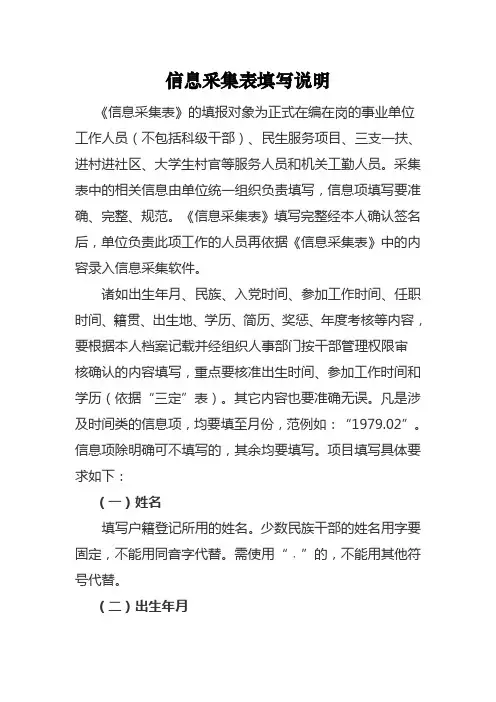 信息采集表填写说明

《信息采集表》的填报对象为正式在编在岗的事业单位工作人员（不包括科级干部）、民生服务项目、三支一扶、进村进社区、大学生村官等服务人员和机关工勤人员。采集表中的相关信息由单位统一组织负责填写，信息项填写要准确、完整、规范。《信息采集表》填写完整经本人确认签名后，单位负责此项工作的人员再依据《信息采集表》中的内容录入信息采集软件。

诸如出生年月、民族、入党时间、参加工作时间、任职时间、籍贯、出生地、学历、简历、奖惩、年度考核等内容，要根据本人档案记载并经组织人事部门按干部管理权限审核确认的内容填写，重点要核准出生时间、参加工作时间和学历（依据“三定”表）。其它内容也要准确无误。凡是涉及时间类的信息项，均要填至月份，范例如：“1979.02”。信息项除明确可不填写的，其余均要填写。项目填写具体要求如下：

（一）姓名

填写户籍登记所用的姓名。少数民族干部的姓名用字要固定，不能用同音字代替。需使用“·”的，不能用其他符号代替。

（二）出生年月